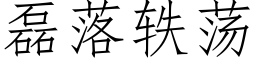 磊落轶荡